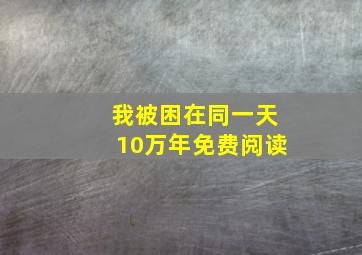 我被困在同一天
10万年免费阅读